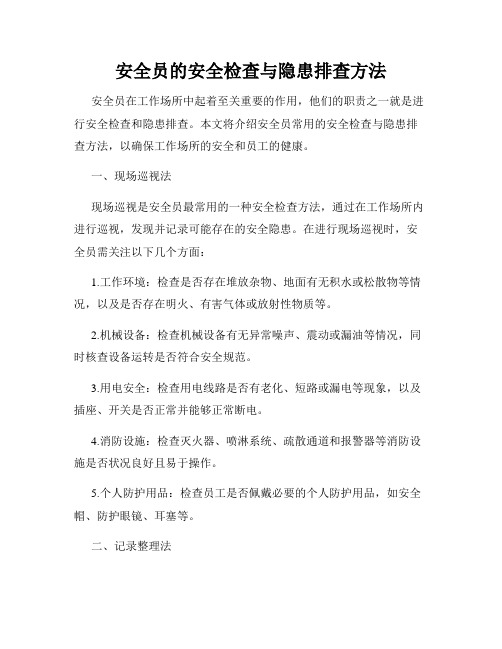 安全员的安全检查与隐患排查方法

安全员在工作场所中起着至关重要的作用，他们的职责之一就是进行安全检查和隐患排查。本文将介绍安全员常用的安全检查与隐患排查方法，以确保工作场所的安全和员工的健康。

一、现场巡视法

现场巡视是安全员最常用的一种安全检查方法，通过在工作场所内进行巡视，发现并记录可能存在的安全隐患。在进行现场巡视时，安全员需关注以下几个方面：

1.工作环境：检查是否存在堆放杂物、地面有无积水或松散物等情况，以及是否存在明火、有害气体或放射性物质等。

2.机械设备：检查机械设备有无异常噪声、震动或漏油等情况，同时核查设备运转是否符合安全规范。

3.用电安全：检查用电线路是否有老化、短路或漏电等现象，以及插座、开关是否正常并能够正常断电。

4.消防设施：检查灭火器、喷淋系统、疏散通道和报警器等消防设施是否状况良好且易于操作。

5.个人防护用品：检查员工是否佩戴必要的个人防护用品，如安全帽、防护眼镜、耳塞等。

二、记录整理法